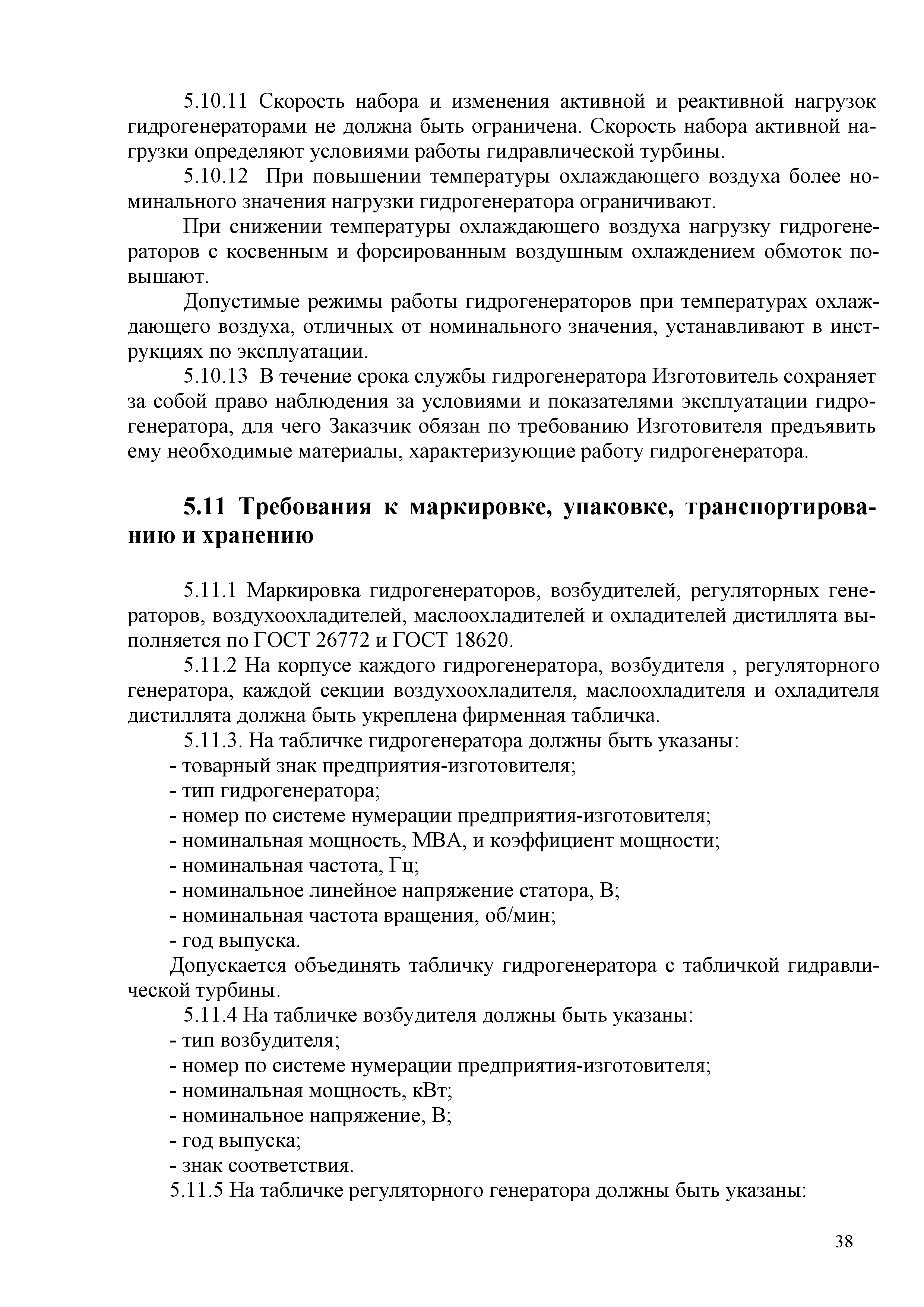 5.10.11 Скорость набора и изменения активной и реактивной нагрузок гидрогенераторами не должна быть ограничена. Скорость набора активной нагрузки определяют условиями работы гидравлической турбины.

5.10.12 При повышении температуры охлаждающего воздуха более номинального значения нагрузки гидрогенератора ограничивают.

При снижении температуры охлаждающего воздуха нагрузку гидрогенераторов с косвенным и форсированным воздушным охлаждением обмоток повышают.

Допустимые режимы работы гидрогенераторов при температурах охлаждающего воздуха, отличных от номинального значения, устанавливают в инструкциях по эксплуатации.

5.10.13 В течение срока службы гидрогенератора Изготовитель сохраняет за собой право наблюдения за условиями и показателями эксплуатации гидрогенератора, для чего Заказчик обязан по требованию Изготовителя предъявить ему необходимые материалы, характеризующие работу гидрогенератора.

5.11 Требования к маркировке, упаковке, транспортированию и хранению

5.11.1 Маркировка гидрогенераторов, возбудителей, регуляторных генераторов, воздухоохладителей, маслоохладителей и охладителей дистиллята выполняется по ГОСТ 26772 и ГОСТ 18620.

5.11.2 На корпусе каждого гидрогенератора, возбудителя , регуляторного генератора, каждой секции воздухоохладителя, маслоохладителя и охладителя дистиллята должна быть укреплена фирменная табличка.

5.11.3. На табличке гидрогенератора должны быть указаны:
- товарный знак предприятия-изготовителя;
- тип гидрогенератора;
- номер по системе нумерации предприятия-изготовителя;
- номинальная мощность, МВА, и коэффициент мощности;
- номинальная частота, Гц;
- номинальное линейное напряжение статора, В;
- номинальная частота вращения, об/мин;
- год выпуска.
Допускается объединять табличку гидрогенератора с табличкой гидравлической турбины.

5.11.4 На табличке возбудителя должны быть указаны:
- тип возбудителя;
- номер по системе нумерации предприятия-изготовителя;
- номинальная мощность, кВт;
- номинальное напряжение, В;
- год выпуска;
- знак соответствия.

5.11.5 На табличке регуляторного генератора должны быть указаны:

38